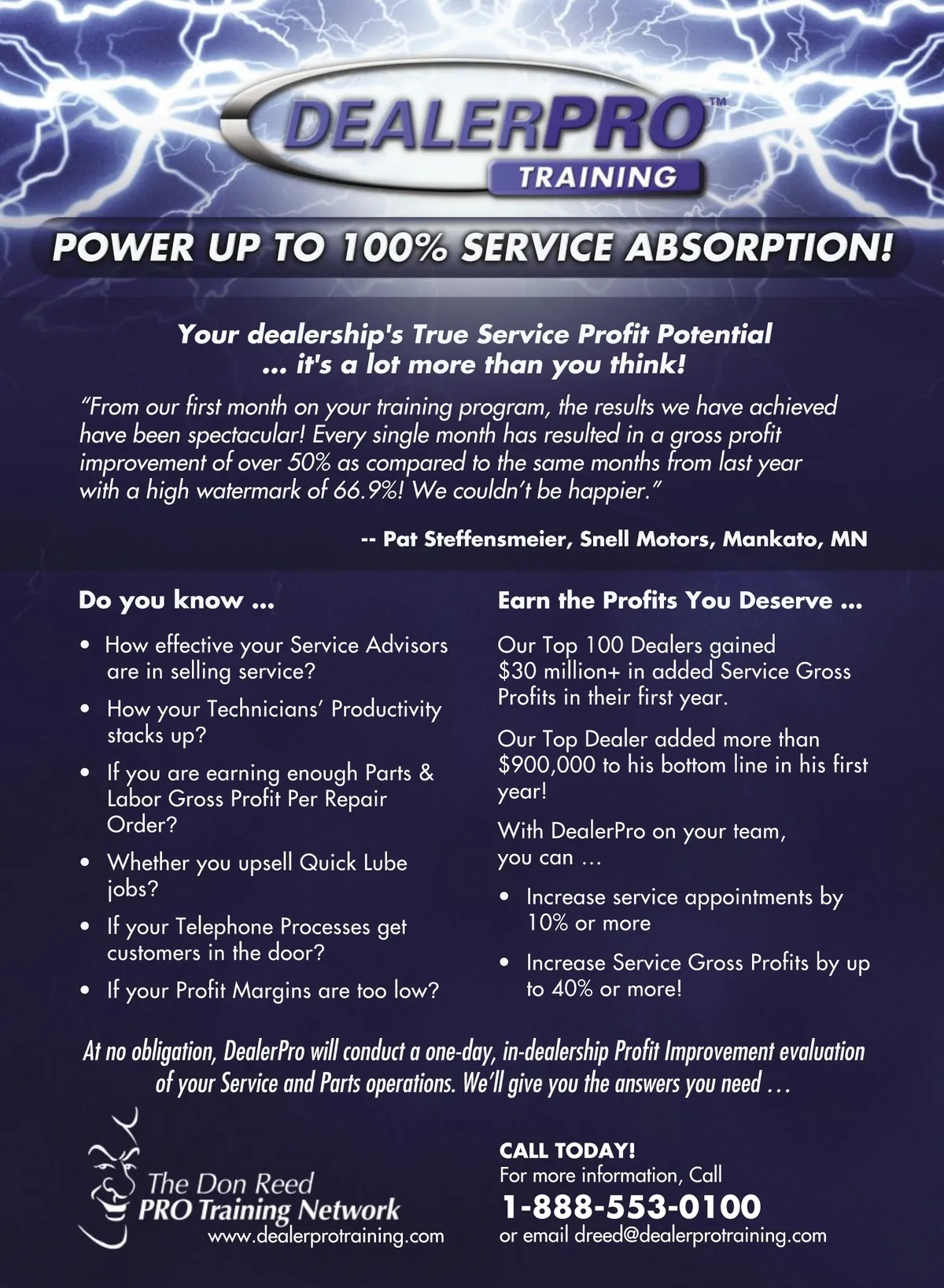 DEALERPRO™
TRAINING

POWER UP TO 100% SERVICE ABSORPTION!

Your dealership's True Service Profit Potential
... it's a lot more than you think!

"From our first month on your training program, the results we have achieved have been spectacular! Every single month has resulted in a gross profit improvement of over 50% as compared to the same months from last year with a high watermark of 66.9%! We couldn't be happier."

-- Pat Steffensmeier, Snell Motors, Mankato, MN

Do you know ...

• How effective your Service Advisors are in selling service?
• How your Technicians' Productivity stacks up?
• If you are earning enough Parts & Labor Gross Profit Per Repair Order?
• Whether you upsell Quick Lube jobs?
• If your Telephone Processes get customers in the door?
• If your Profit Margins are too low?

Earn the Profits You Deserve ...

Our Top 100 Dealers gained $30 million+ in added Service Gross Profits in their first year.

Our Top Dealer added more than $900,000 to his bottom line in his first year!

With DealerPro on your team, you can ...

• Increase service appointments by 10% or more
• Increase Service Gross Profits by up to 40% or more!

At no obligation, DealerPro will conduct a one-day, in-dealership Profit Improvement evaluation of your Service and Parts operations. We'll give you the answers you need ...

The Don Reed
PRO Training Network
www.dealerprotraining.com

CALL TODAY!
For more information, Call
1-888-553-0100
or email dreed@dealerprotraining.com